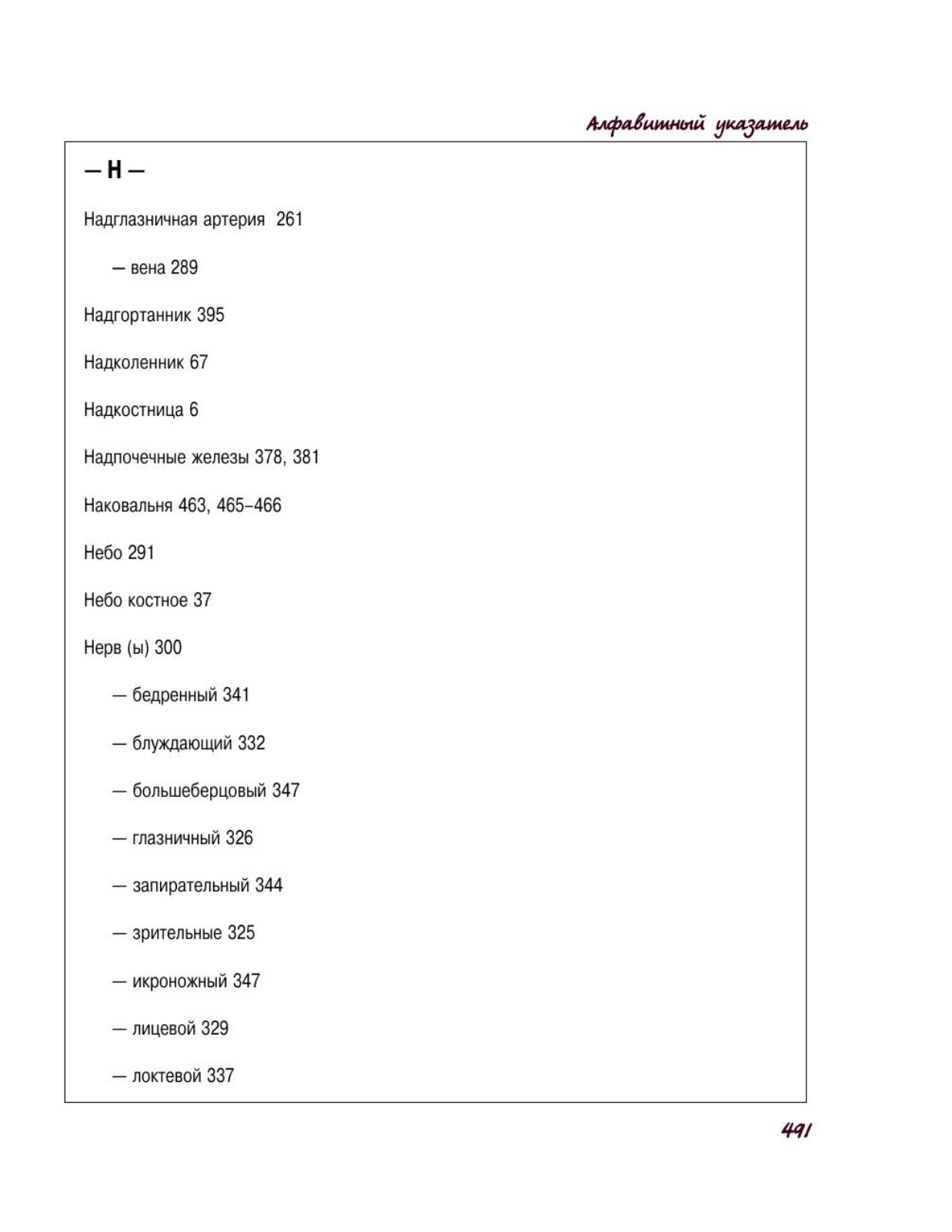 Алфавитный указатель

— Н —

Надглазничная артерия 261

— вена 289

Надгортанник 395

Надколенник 67

Надкостница 6

Надпочечные железы 378, 381

Наковальня 463, 465–466

Небо 291

Небо костное 37

Нерв (ы) 300

— бедренный 341

— блуждающий 332

— большеберцовый 347

— глазничный 326

— запирательный 344

— зрительные 325

— икроножный 347

— лицевой 329

— локтевой 337

491